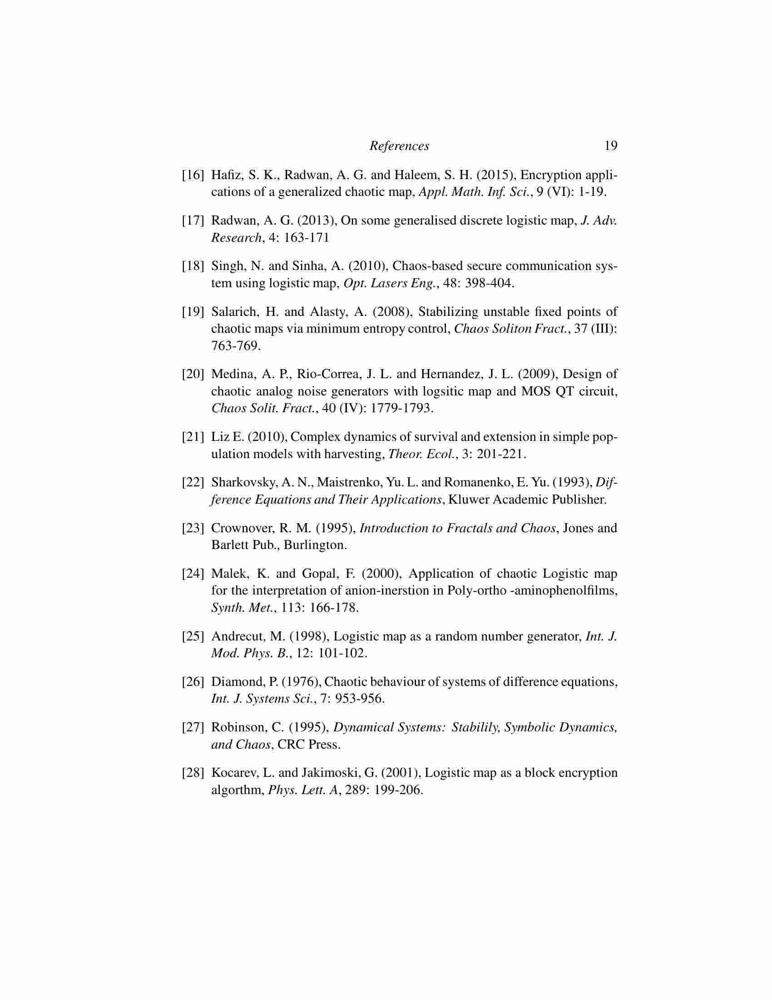 References 19

[16] Hafiz, S. K., Radwan, A. G. and Haleem, S. H. (2015), Encryption applications of a generalized chaotic map, Appl. Math. Inf. Sci., 9 (VI): 1-19.

[17] Radwan, A. G. (2013), On some generalised discrete logistic map, J. Adv. Research, 4: 163-171

[18] Singh, N. and Sinha, A. (2010), Chaos-based secure communication system using logistic map, Opt. Lasers Eng., 48: 398-404.

[19] Salarich, H. and Alasty, A. (2008), Stabilizing unstable fixed points of chaotic maps via minimum entropy control, Chaos Soliton Fract., 37 (III): 763-769.

[20] Medina, A. P., Rio-Correa, J. L. and Hernandez, J. L. (2009), Design of chaotic analog noise generators with logsitic map and MOS QT circuit, Chaos Solit. Fract., 40 (IV): 1779-1793.

[21] Liz E. (2010), Complex dynamics of survival and extension in simple population models with harvesting, Theor. Ecol., 3: 201-221.

[22] Sharkovsky, A. N., Maistrenko, Yu. L. and Romanenko, E. Yu. (1993), Difference Equations and Their Applications, Kluwer Academic Publisher.

[23] Crownover, R. M. (1995), Introduction to Fractals and Chaos, Jones and Barlett Pub., Burlington.

[24] Malek, K. and Gopal, F. (2000), Application of chaotic Logistic map for the interpretation of anion-inerstion in Poly-ortho -aminophenolfilms, Synth. Met., 113: 166-178.

[25] Andrecut, M. (1998), Logistic map as a random number generator, Int. J. Mod. Phys. B., 12: 101-102.

[26] Diamond, P. (1976), Chaotic behaviour of systems of difference equations, Int. J. Systems Sci., 7: 953-956.

[27] Robinson, C. (1995), Dynamical Systems: Stabilily, Symbolic Dynamics, and Chaos, CRC Press.

[28] Kocarev, L. and Jakimoski, G. (2001), Logistic map as a block encryption algorthm, Phys. Lett. A, 289: 199-206.